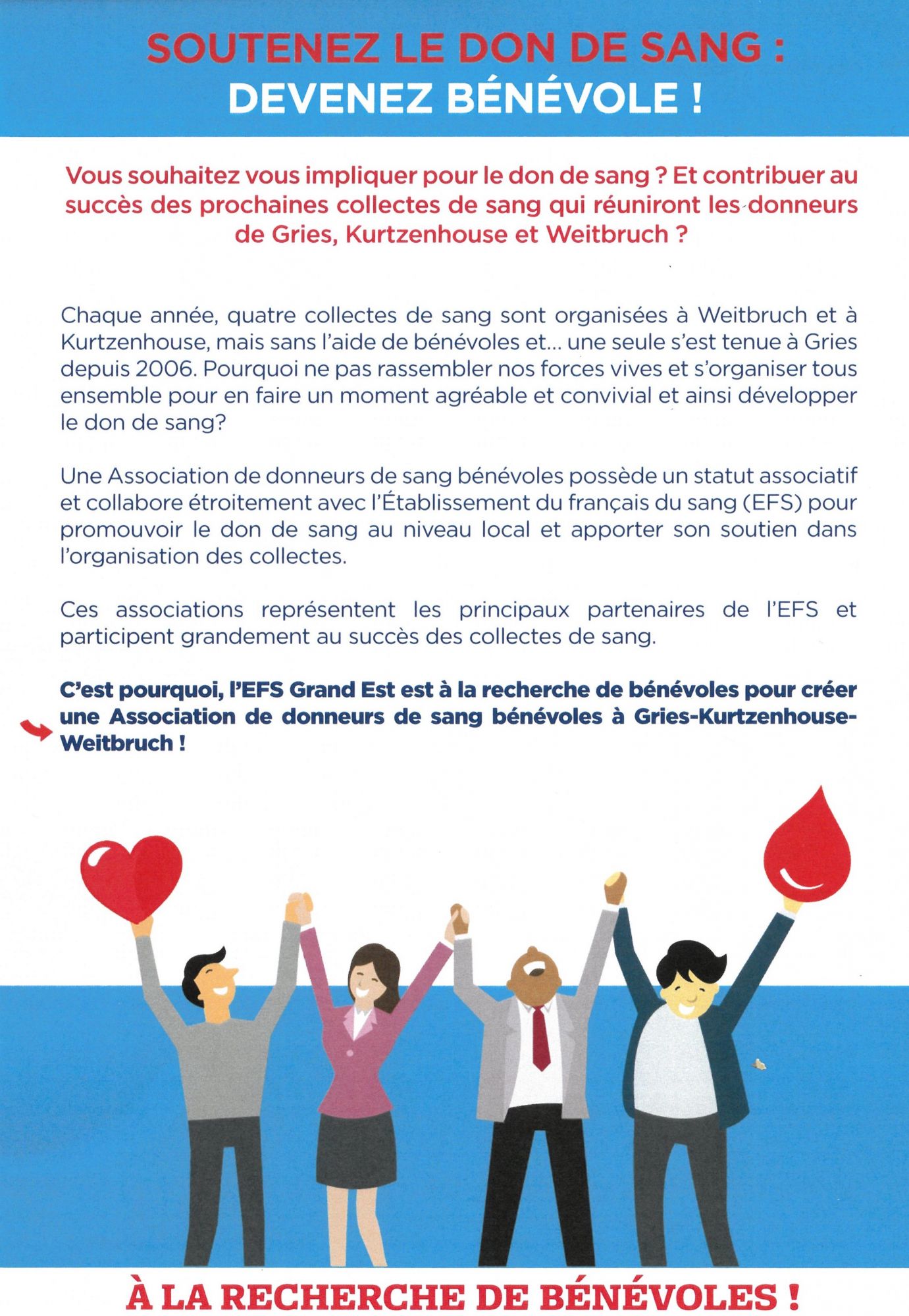 SOUTENEZ LE DON DE SANG :
DEVENEZ BÉNÉVOLE !

Vous souhaitez vous impliquer pour le don de sang ? Et contribuer au succès des prochaines collectes de sang qui réuniront les donneurs de Gries, Kurtzenhouse et Weitbruch ?

Chaque année, quatre collectes de sang sont organisées à Weitbruch et à Kurtzenhouse, mais sans l'aide de bénévoles et... une seule s'est tenue à Gries depuis 2006. Pourquoi ne pas rassembler nos forces vives et s'organiser tous ensemble pour en faire un moment agréable et convivial et ainsi développer le don de sang?

Une Association de donneurs de sang bénévoles possède un statut associatif et collabore étroitement avec l'Établissement du français du sang (EFS) pour promouvoir le don de sang au niveau local et apporter son soutien dans l'organisation des collectes.

Ces associations représentent les principaux partenaires de l'EFS et participent grandement au succès des collectes de sang.

C'est pourquoi, l'EFS Grand Est est à la recherche de bénévoles pour créer une Association de donneurs de sang bénévoles à Gries-Kurtzenhouse-Weitbruch !

À LA RECHERCHE DE BÉNÉVOLES !